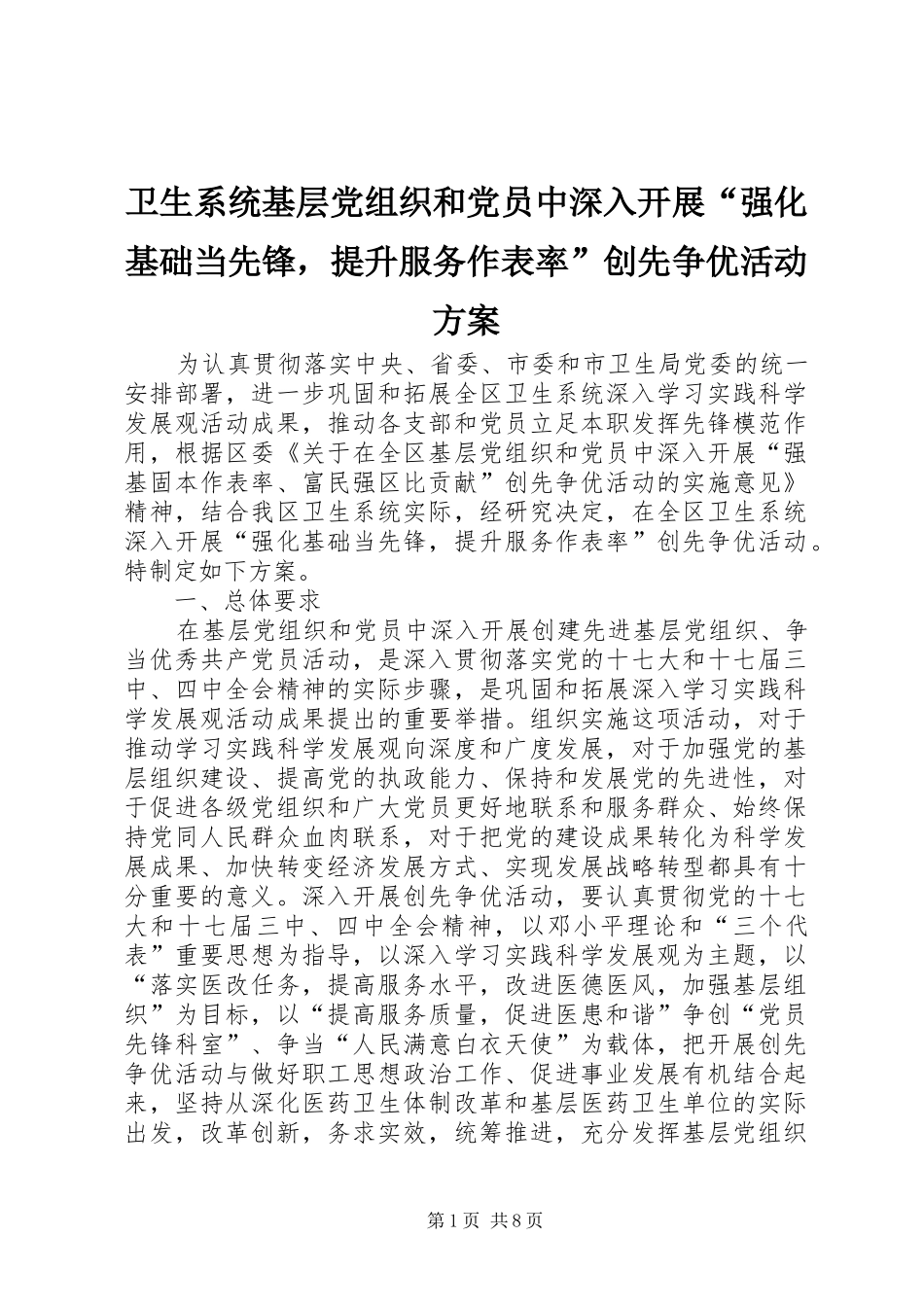 卫生系统基层党组织和党员中深入开展“强化基础当先锋，提升服务作表率”创先争优活动方案

为认真贯彻落实中央、省委、市委和市卫生局党委的统一安排部署，进一步巩固和拓展全区卫生系统深入学习实践科学发展观活动成果，推动各支部和党员立足本职发挥先锋模范作用，根据区委《关于在全区基层党组织和党员中深入开展“强基固本作表率、富民强区比贡献”创先争优活动的实施意见》精神，结合我区卫生系统实际，经研究决定，在全区卫生系统深入开展“强化基础当先锋，提升服务作表率”创先争优活动。特制定如下方案。

一、总体要求

在基层党组织和党员中深入开展创建先进基层党组织、争当优秀共产党员活动，是深入贯彻落实党的十七大和十七届三中、四中全会精神的实际步骤，是巩固和拓展深入学习实践科学发展观活动成果提出的重要举措。组织实施这项活动，对于推动学习实践科学发展观向深度和广度发展，对于加强党的基层组织建设、提高党的执政能力、保持和发展党的先进性，对于促进各级党组织和广大党员更好地联系和服务群众、始终保持党同人民群众血肉联系，对于把党的建设成果转化为科学发展成果、加快转变经济发展方式、实现发展战略转型都具有十分重要的意义。深入开展创先争优活动，要认真贯彻党的十七大和十七届三中、四中全会精神，以邓小平理论和“三个代表”重要思想为指导，以深入学习实践科学发展观为主题，以“落实医改任务，提高服务水平，改进医德医风，加强基层组织”为目标，以“提高服务质量，促进医患和谐”争创“党员先锋科室”、争当“人民满意白衣天使”为载体，把开展创先争优活动与做好职工思想政治工作、促进事业发展有机结合起来，坚持从深化医药卫生体制改革和基层医药卫生单位的实际出发，改革创新，务求实效，统筹推进，充分发挥基层党组织

第1页 共8页